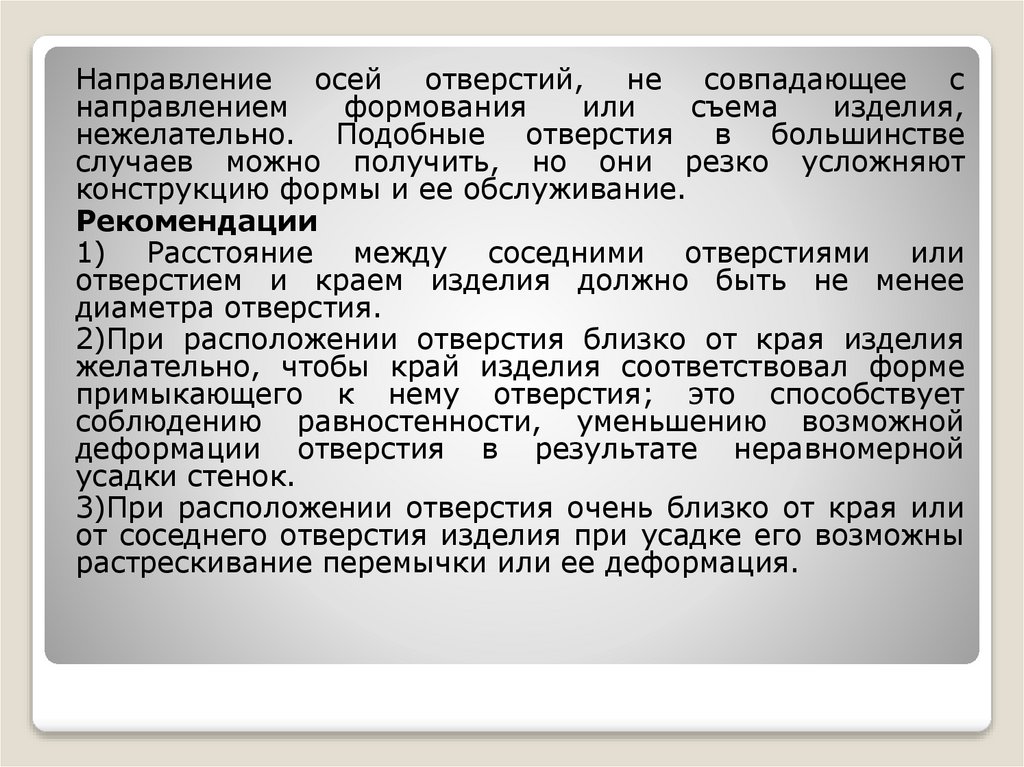 Направление осей отверстий, не совпадающее с направлением формования или съема изделия, нежелательно. Подобные отверстия в большинстве случаев можно получить, но они резко усложняют конструкцию формы и ее обслуживание.

Рекомендации

1) Расстояние между соседними отверстиями или отверстием и краем изделия должно быть не менее диаметра отверстия.

2)При расположении отверстия близко от края изделия желательно, чтобы край изделия соответствовал форме примыкающего к нему отверстия; это способствует соблюдению равностенности, уменьшению возможной деформации отверстия в результате неравномерной усадки стенок.

3)При расположении отверстия очень близко от края или от соседнего отверстия изделия при усадке его возможны растрескивание перемычки или ее деформация.